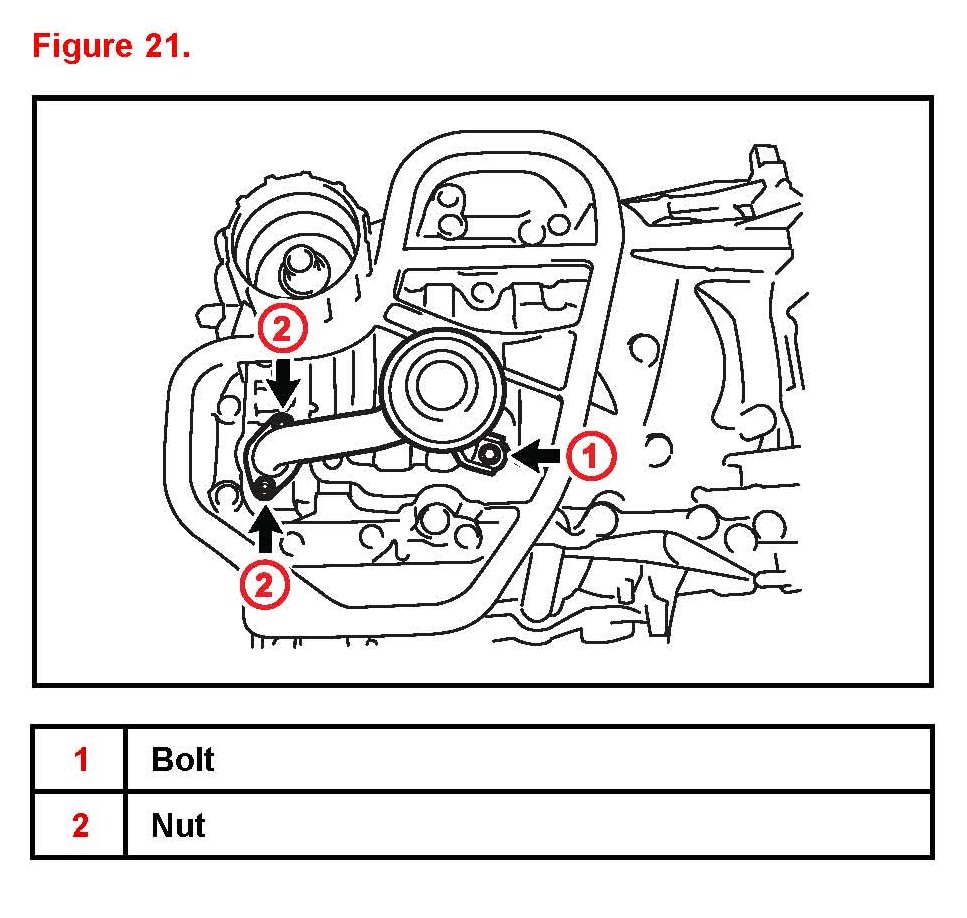 Figure 21.

2

1

2

| 1 | Bolt |
|---|---|
| 2 | Nut |